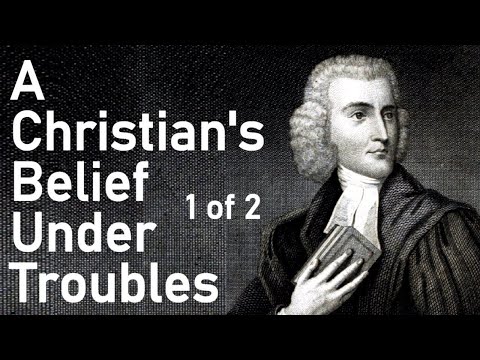 A Christian's Belief Under Troubles

1 of 2